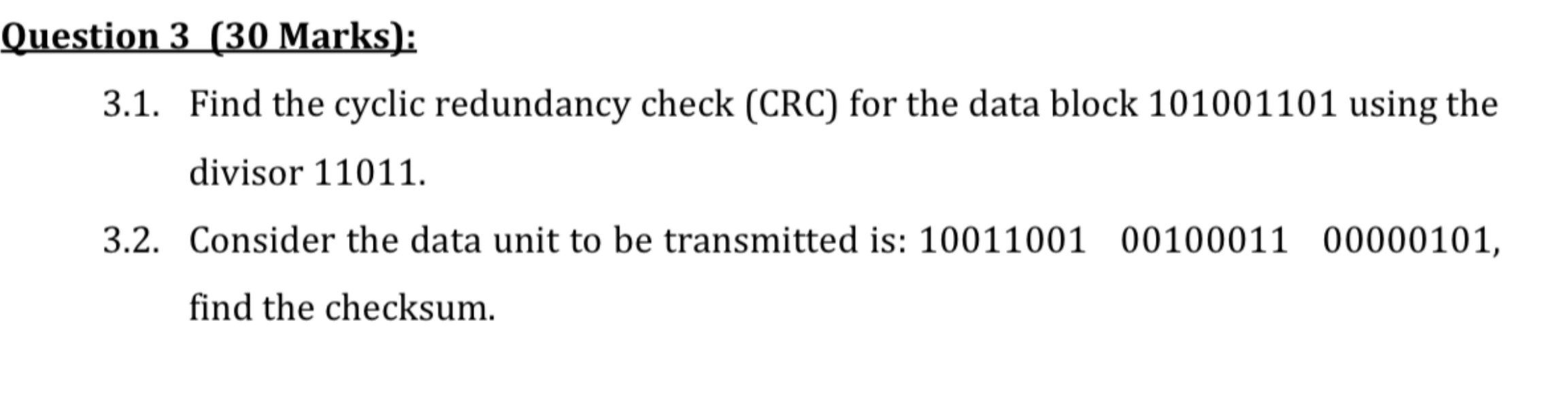 Question 3 (30 Marks):

3.1. Find the cyclic redundancy check (CRC) for the data block 101001101 using the divisor 11011.

3.2. Consider the data unit to be transmitted is: 10011001 00100011 00000101, find the checksum.